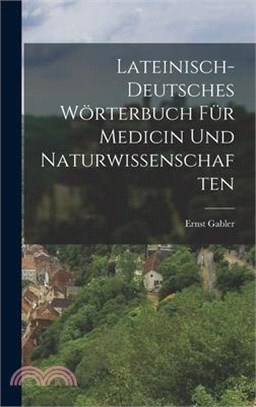 Lateinisch-Deutsches Wörterbuch Für Medicin Und Naturwissenschaften

Ernst Gabler